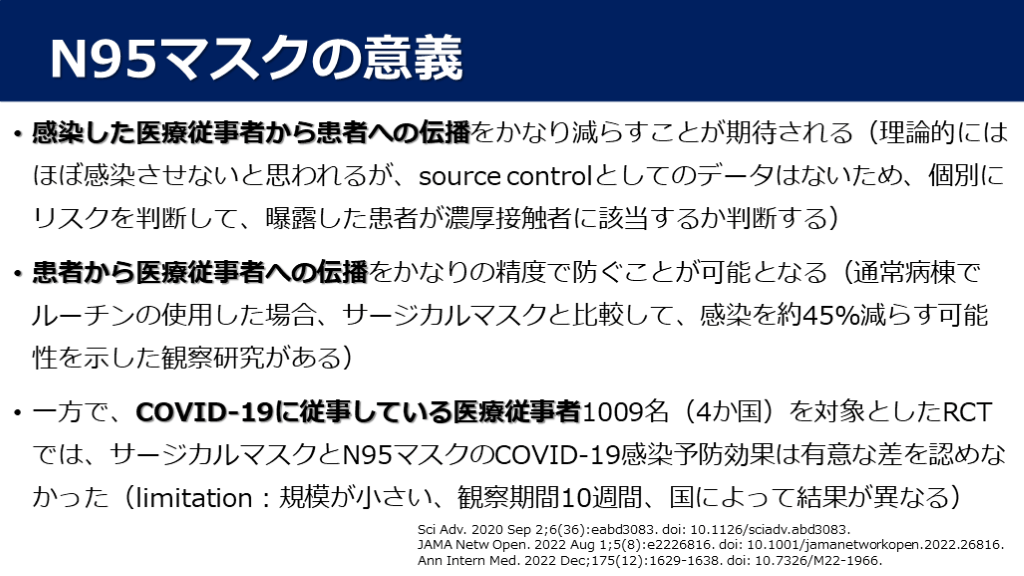 N95マスクの意義

• 感染した医療従事者から患者への伝播をかなり減らすことが期待される（理論的にはほぼ感染させないと思われるが、source controlとしてのデータはないため、個別にリスクを判断して、曝露した患者が濃厚接触者に該当するか判断する）

• 患者から医療従事者への伝播をかなりの精度で防ぐことが可能となる（通常病棟でルーチンの使用した場合、サージカルマスクと比較して、感染を約45%減らす可能性を示した観察研究がある）

• 一方で、COVID-19に従事している医療従事者1009名（4か国）を対象としたRCTでは、サージカルマスクとN95マスクのCOVID-19感染予防効果は有意な差を認めなかった（limitation：規模が小さい、観察期間10週間、国によって結果が異なる）

Sci Adv. 2020 Sep 2;6(36):eabd3083. doi: 10.1126/sciadv.abd3083.
JAMA Netw Open. 2022 Aug 1;5(8):e2226816. doi: 10.1001/jamanetworkopen.2022.26816.
Ann Intern Med. 2022 Dec;175(12):1629-1638. doi: 10.7326/M22-1966.